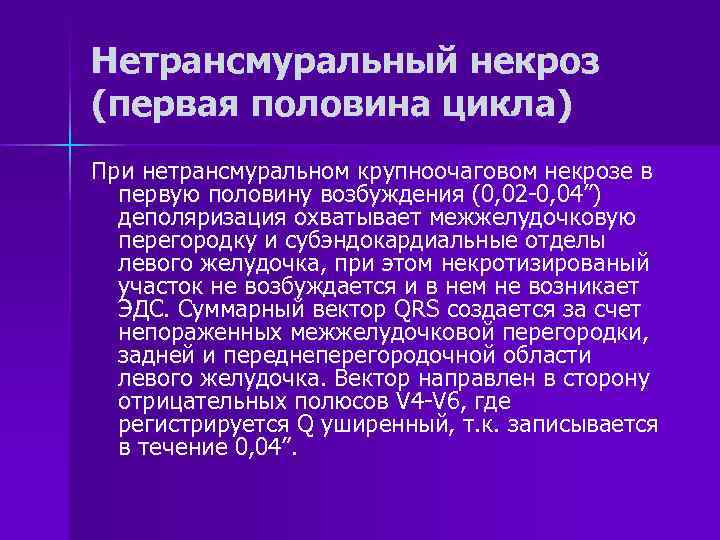 Нетрансмуральный некроз (первая половина цикла)

При нетрансмуральном крупноочаговом некрозе в первую половину возбуждения (0,02-0,04”) деполяризация охватывает межжелудочковую перегородку и субэндокардиальные отделы левого желудочка, при этом некротизированый участок не возбуждается и в нем не возникает ЭДС. Суммарный вектор QRS создается за счет непораженных межжелудочковой перегородки, задней и переднеперегородочной области левого желудочка. Вектор направлен в сторону отрицательных полюсов V4-V6, где регистрируется Q уширенный, т.к. записывается в течение 0,04”.